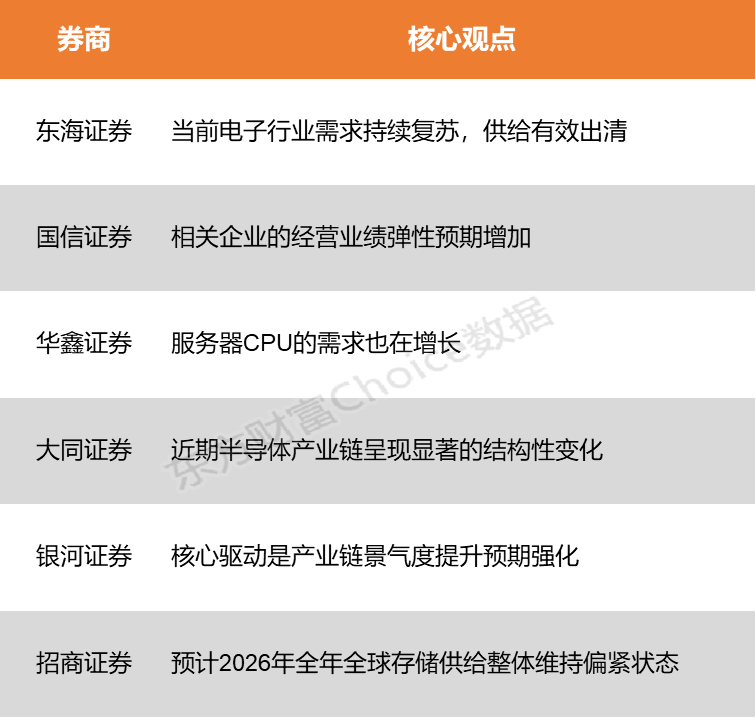 | 券商 | 核心观点 |
|---|---|
| 东海证券 | 当前电子行业需求持续复苏，供给有效出清 |
| 国信证券 | 相关企业的经营业绩弹性预期增加 |
| 华鑫证券 | 服务器CPU的需求也在增长 |
| 大同证券 | 近期半导体产业链呈现显著的结构性变化 |
| 银河证券 | 核心驱动是产业链景气度提升预期强化 |
| 招商证券 | 预计2026年全年全球存储供给整体维持偏紧状态 |

东方财富Choice数据